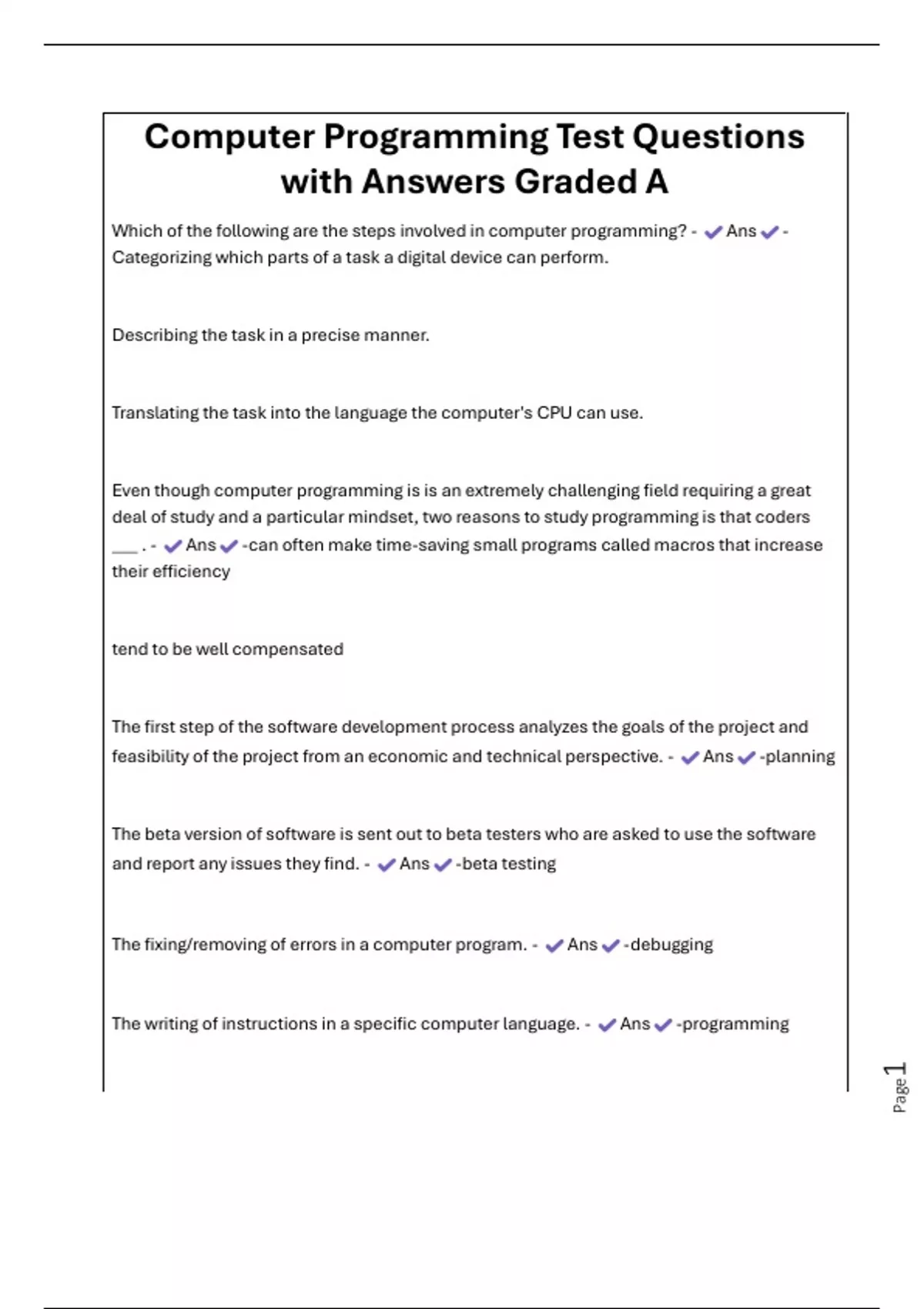 Computer Programming Test Questions with Answers Graded A

Which of the following are the steps involved in computer programming? - ✔Ans✔- Categorizing which parts of a task a digital device can perform.

Describing the task in a precise manner.

Translating the task into the language the computer's CPU can use.

Even though computer programming is is an extremely challenging field requiring a great deal of study and a particular mindset, two reasons to study programming is that coders ___ . - ✔Ans✔-can often make time-saving small programs called macros that increase their efficiency

tend to be well compensated

The first step of the software development process analyzes the goals of the project and feasibility of the project from an economic and technical perspective. - ✔Ans✔-planning

The beta version of software is sent out to beta testers who are asked to use the software and report any issues they find. - ✔Ans✔-beta testing

The fixing/removing of errors in a computer program. - ✔Ans✔-debugging

The writing of instructions in a specific computer language. - ✔Ans✔-programming

Page 1